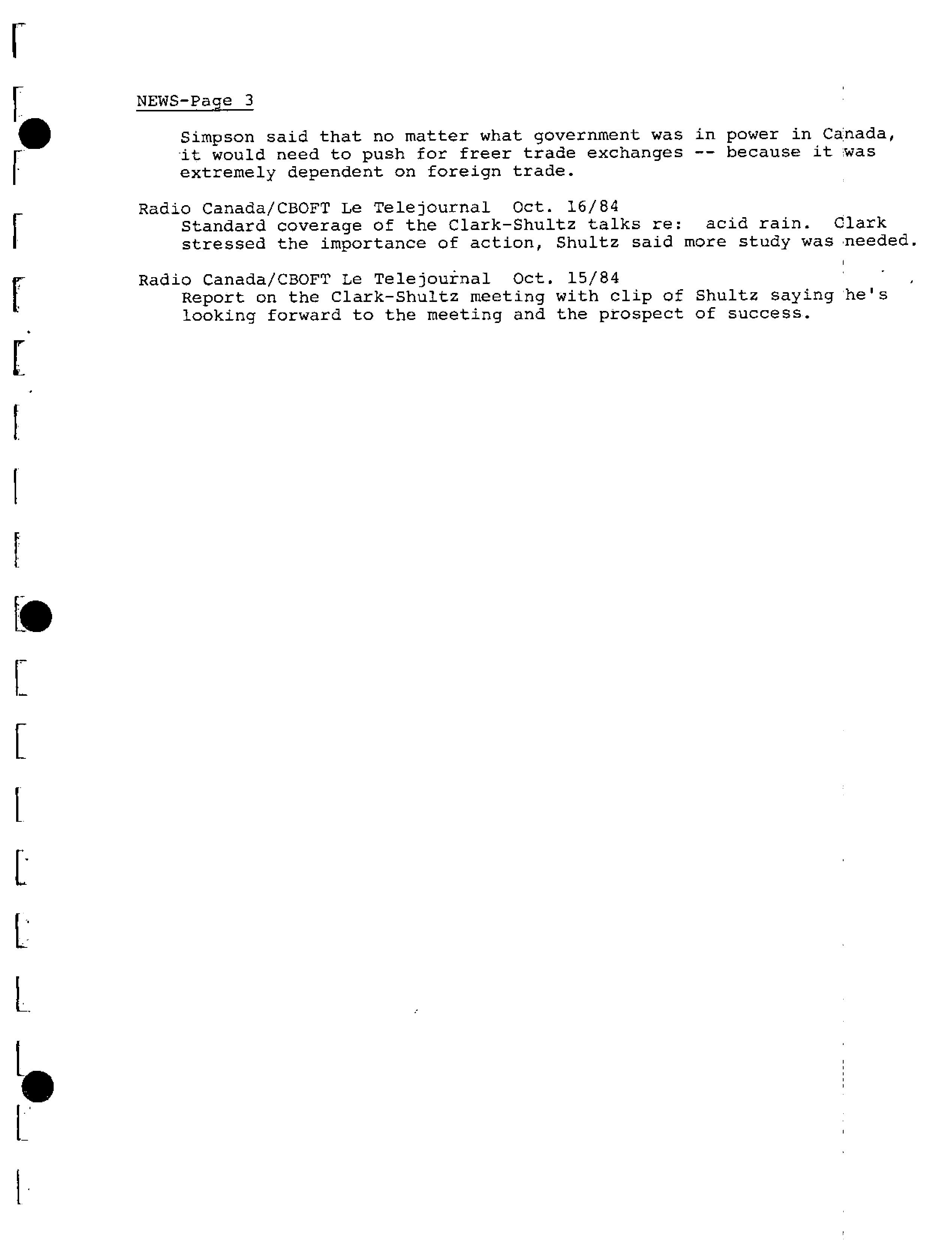 NEWS-Page 3

Simpson said that no matter what government was in power in Canada, it would need to push for freer trade exchanges -- because it was extremely dependent on foreign trade.

Radio Canada/CBOFT Le Telejournal  Oct. 16/84
Standard coverage of the Clark-Shultz talks re:  acid rain.  Clark stressed the importance of action, Shultz said more study was needed.

Radio Canada/CBOFT Le Telejournal  Oct. 15/84
Report on the Clark-Shultz meeting with clip of Shultz saying he's looking forward to the meeting and the prospect of success.